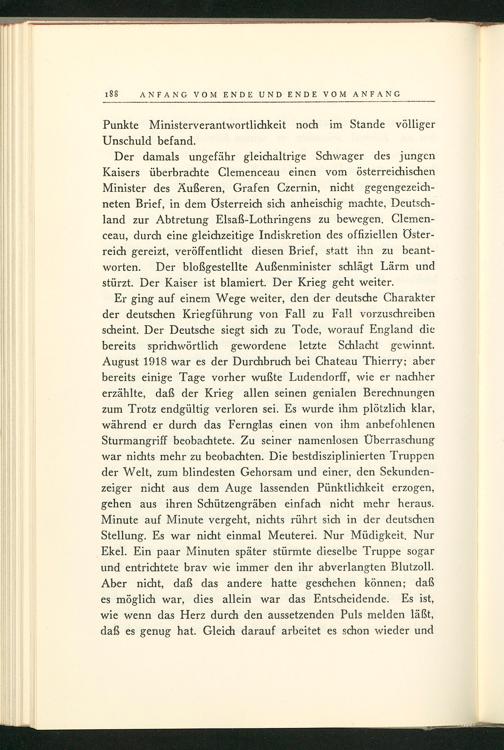 188 ANFANG VOM ENDE UND ENDE VOM ANFANG

Punkte Ministerverantwortlichkeit noch im Stande völliger Unschuld befand.

Der damals ungefähr gleichaltrige Schwager des jungen Kaisers überbrachte Clemenceau einen vom österreichischen Minister des Äußeren, Grafen Czernin, nicht gegengezeichneten Brief, in dem Österreich sich anheischig machte, Deutschland zur Abtretung Elsaß-Lothringens zu bewegen. Clemenceau, durch eine gleichzeitige Indiskretion des offiziellen Österreich gereizt, veröffentlicht diesen Brief, statt ihn zu beantworten. Der bloßgestellte Außenminister schlägt Lärm und stürzt. Der Kaiser ist blamiert. Der Krieg geht weiter.

Er ging auf einem Wege weiter, den der deutsche Charakter der deutschen Kriegführung von Fall zu Fall vorzuschreiben scheint. Der Deutsche siegt sich zu Tode, worauf England die bereits sprichwörtlich gewordene letzte Schlacht gewinnt. August 1918 war es der Durchbruch bei Chateau Thierry; aber bereits einige Tage vorher wußte Ludendorff, wie er nachher erzählte, daß der Krieg allen seinen genialen Berechnungen zum Trotz endgültig verloren sei. Es wurde ihm plötzlich klar, während er durch das Fernglas einen von ihm anbefohlenen Sturmangriff beobachtete. Zu seiner namenlosen Überraschung war nichts mehr zu beobachten. Die bestdisziplinierten Truppen der Welt, zum blindesten Gehorsam und einer, den Sekundenzeiger nicht aus dem Auge lassenden Pünktlichkeit erzogen, gehen aus ihren Schützengräben einfach nicht mehr heraus. Minute auf Minute vergeht, nichts rührt sich in der deutschen Stellung. Es war nicht einmal Meuterei. Nur Müdigkeit. Nur Ekel. Ein paar Minuten später stürmte dieselbe Truppe sogar und entrichtete brav wie immer den ihr abverlangten Blutzoll. Aber nicht, daß das andere hatte geschehen können; daß es möglich war, dies allein war das Entscheidende. Es ist, wie wenn das Herz durch den aussetzenden Puls melden läßt, daß es genug hat. Gleich darauf arbeitet es schon wieder und